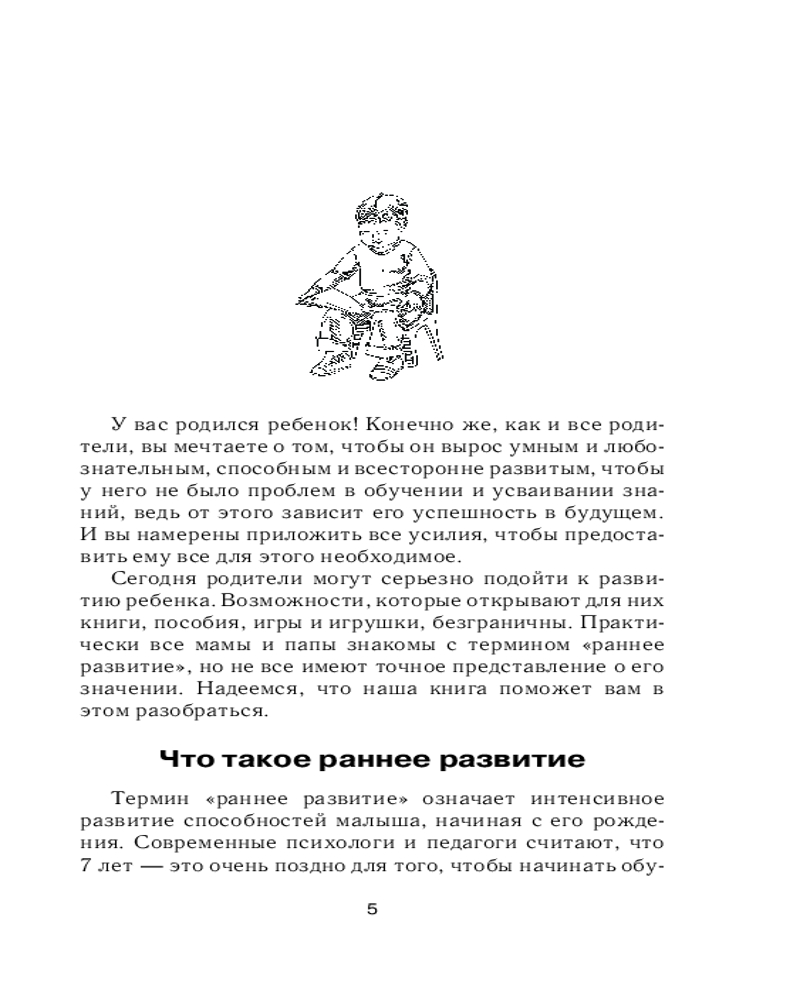 У вас родился ребенок! Конечно же, как и все родители, вы мечтаете о том, чтобы он вырос умным и любознательным, способным и всесторонне развитым, чтобы у него не было проблем в обучении и усваивании знаний, ведь от этого зависит его успешность в будущем. И вы намерены приложить все усилия, чтобы предоставить ему все для этого необходимое.

Сегодня родители могут серьезно подойти к развитию ребенка. Возможности, которые открывают для них книги, пособия, игры и игрушки, безграничны. Практически все мамы и папы знакомы с термином «раннее развитие», но не все имеют точное представление о его значении. Надеемся, что наша книга поможет вам в этом разобраться.

Что такое раннее развитие

Термин «раннее развитие» означает интенсивное развитие способностей малыша, начиная с его рождения. Современные психологи и педагоги считают, что 7 лет — это очень поздно для того, чтобы начинать обу-

5